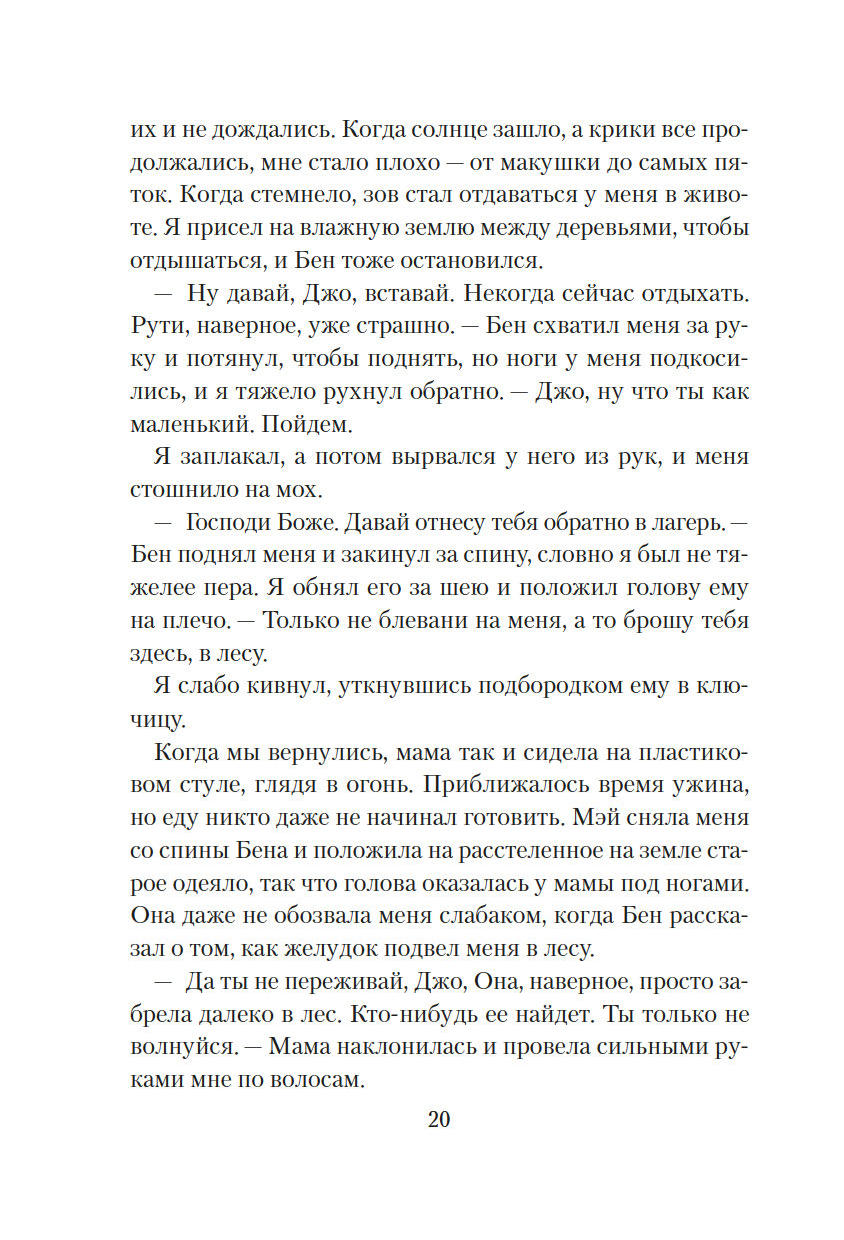 их и не дождались. Когда солнце зашло, а крики все продолжались, мне стало плохо — от макушки до самых пяток. Когда стемнело, зов стал отдаваться у меня в животе. Я присел на влажную землю между деревьями, чтобы отдышаться, и Бен тоже остановился.

— Ну давай, Джо, вставай. Некогда сейчас отдыхать. Рути, наверное, уже страшно. — Бен схватил меня за руку и потянул, чтобы поднять, но ноги у меня подкосились, и я тяжело рухнул обратно. — Джо, ну что ты как маленький. Пойдем.

Я заплакал, а потом вырвался у него из рук, и меня стошнило на мох.

— Господи Боже. Давай отнесу тебя обратно в лагерь. — Бен поднял меня и закинул за спину, словно я был не тяжелее пера. Я обнял его за шею и положил голову ему на плечо. — Только не блевани на меня, а то брошу тебя здесь, в лесу.

Я слабо кивнул, уткнувшись подбородком ему в ключицу.

Когда мы вернулись, мама так и сидела на пластиковом стуле, глядя в огонь. Приближалось время ужина, но еду никто даже не начинал готовить. Мэй сняла меня со спины Бена и положила на расстеленное на земле старое одеяло, так что голова оказалась у мамы под ногами. Она даже не обозвала меня слабаком, когда Бен рассказал о том, как желудок подвел меня в лесу.

— Да ты не переживай, Джо, Она, наверное, просто забрела далеко в лес. Кто-нибудь ее найдет. Ты только не волнуйся. — Мама наклонилась и провела сильными руками мне по волосам.

20